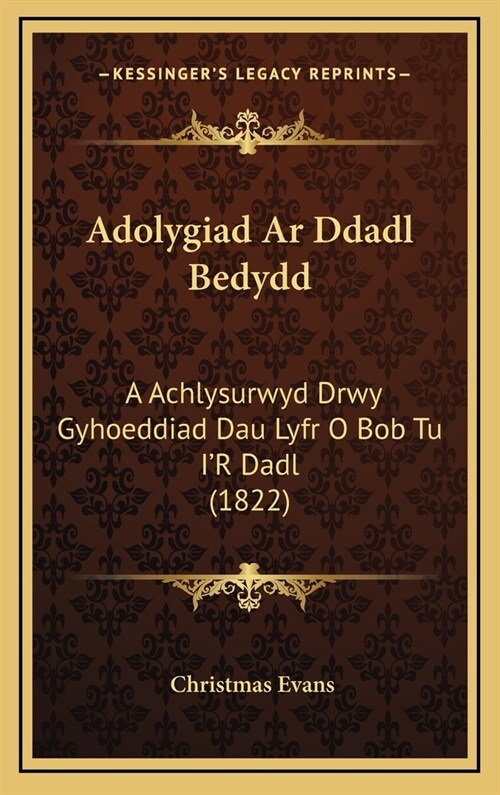 —KESSINGER'S LEGACY REPRINTS—

Adolygiad Ar Ddadl Bedydd

A Achlysurwyd Drwy Gyhoeddiad Dau Lyfr O Bob Tu I'R Dadl (1822)

Christmas Evans